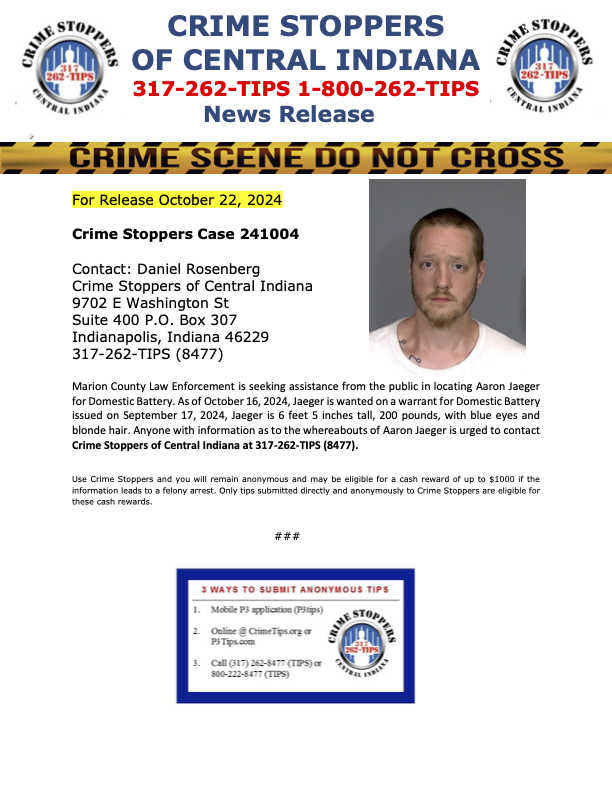 CRIME STOPPERS 317 262-TIPS CENTRAL INDIANA

CRIME STOPPERS
OF CENTRAL INDIANA
317-262-TIPS 1-800-262-TIPS
News Release

CRIME STOPPERS 317 262-TIPS CENTRAL INDIANA

CRIME SCENE DO NOT CROSS

For Release October 22, 2024

Crime Stoppers Case 241004

Contact: Daniel Rosenberg
Crime Stoppers of Central Indiana
9702 E Washington St
Suite 400 P.O. Box 307
Indianapolis, Indiana 46229
317-262-TIPS (8477)

Marion County Law Enforcement is seeking assistance from the public in locating Aaron Jaeger for Domestic Battery. As of October 16, 2024, Jaeger is wanted on a warrant for Domestic Battery issued on September 17, 2024, Jaeger is 6 feet 5 inches tall, 200 pounds, with blue eyes and blonde hair. Anyone with information as to the whereabouts of Aaron Jaeger is urged to contact Crime Stoppers of Central Indiana at 317-262-TIPS (8477).

Use Crime Stoppers and you will remain anonymous and may be eligible for a cash reward of up to $1000 if the information leads to a felony arrest. Only tips submitted directly and anonymously to Crime Stoppers are eligible for these cash rewards.

###

3 WAYS TO SUBMIT ANONYMOUS TIPS

1. Mobile P3 application (P3tips)
2. Online @ CrimeTips.org or P3Tips.com
3. Call (317) 262-8477 (TIPS) or 800-222-8477 (TIPS)

CRIME STOPPERS 317 262-TIPS CENTRAL INDIANA